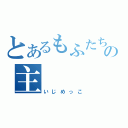 とあるもふたちの主
いじめっこ